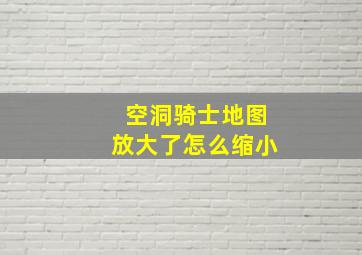 空洞骑士地图
放大了怎么缩小